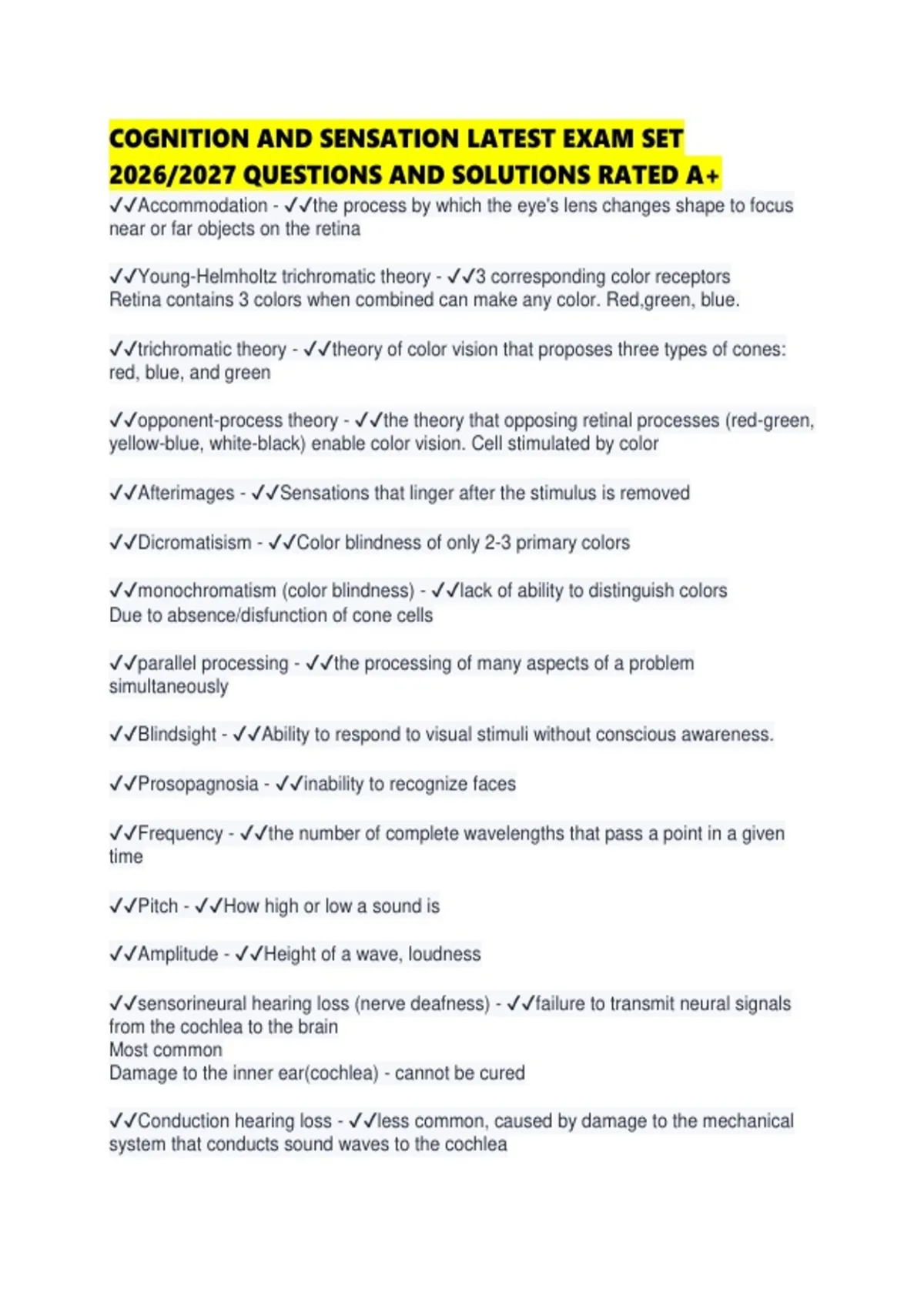 COGNITION AND SENSATION LATEST EXAM SET 2026/2027 QUESTIONS AND SOLUTIONS RATED A+

✓✓Accommodation - ✓✓the process by which the eye's lens changes shape to focus near or far objects on the retina

✓✓Young-Helmholtz trichromatic theory - ✓✓3 corresponding color receptors
Retina contains 3 colors when combined can make any color. Red,green, blue.

✓✓trichromatic theory - ✓✓theory of color vision that proposes three types of cones: red, blue, and green

✓✓opponent-process theory - ✓✓the theory that opposing retinal processes (red-green, yellow-blue, white-black) enable color vision. Cell stimulated by color

✓✓Afterimages - ✓✓Sensations that linger after the stimulus is removed

✓✓Dicromatisism - ✓✓Color blindness of only 2-3 primary colors

✓✓monochromatism (color blindness) - ✓✓lack of ability to distinguish colors
Due to absence/disfunction of cone cells

✓✓parallel processing - ✓✓the processing of many aspects of a problem simultaneously

✓✓Blindsight - ✓✓Ability to respond to visual stimuli without conscious awareness.

✓✓Prosopagnosia - ✓✓inability to recognize faces

✓✓Frequency - ✓✓the number of complete wavelengths that pass a point in a given time

✓✓Pitch - ✓✓How high or low a sound is

✓✓Amplitude - ✓✓Height of a wave, loudness

✓✓sensorineural hearing loss (nerve deafness) - ✓✓failure to transmit neural signals from the cochlea to the brain
Most common
Damage to the inner ear(cochlea) - cannot be cured

✓✓Conduction hearing loss - ✓✓less common, caused by damage to the mechanical system that conducts sound waves to the cochlea